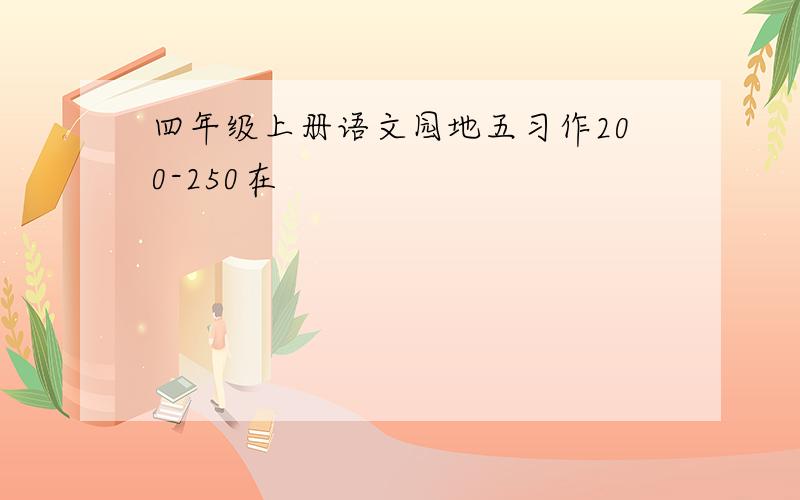 四年级上册语文园地五习作200-250在